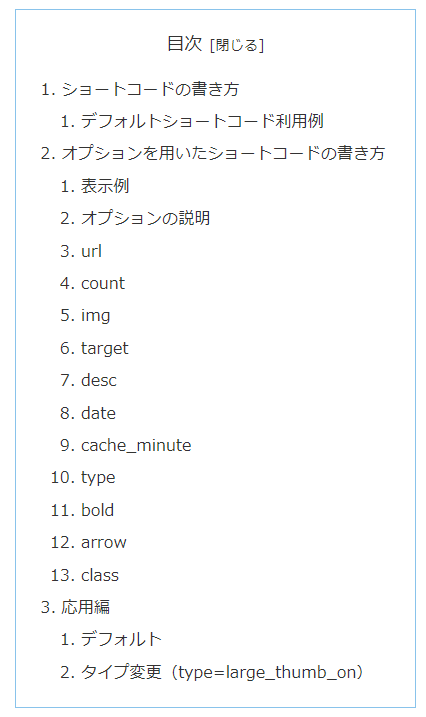 目次 [閉じる]

1. ショートコードの書き方
1. デフォルトショートコード利用例
2. オプションを用いたショートコードの書き方
1. 表示例
2. オプションの説明
3. url
4. count
5. img
6. target
7. desc
8. date
9. cache_minute
10. type
11. bold
12. arrow
13. class
3. 応用編
1. デフォルト
2. タイプ変更（type=large_thumb_on）